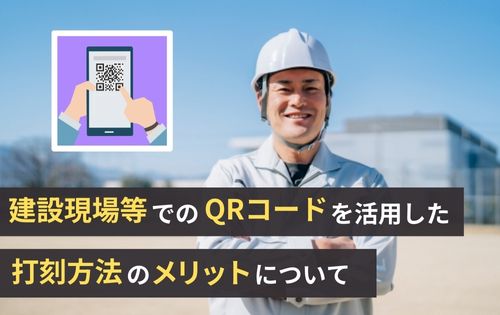 建設現場等でのQRコードを活用した

打刻方法のメリットについて